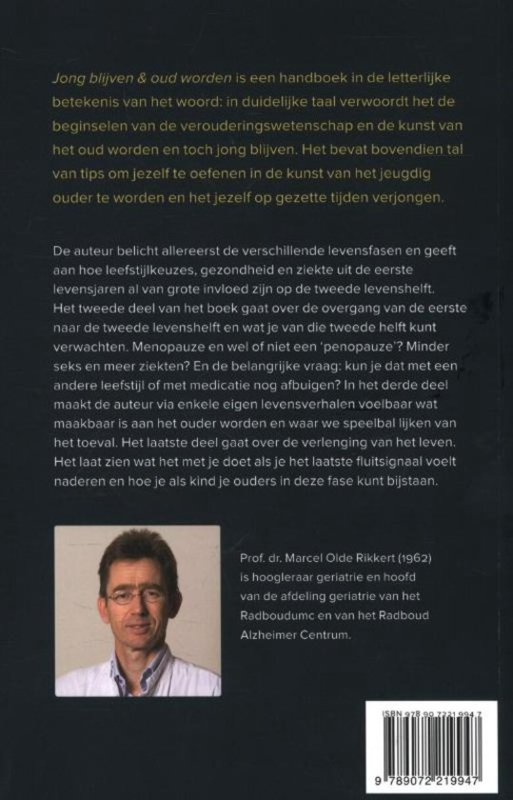 Jong blijven & oud worden is een handboek in de letterlijke betekenis van het woord: in duidelijke taal verwoordt het de beginselen van de verouderingswetenschap en de kunst van het oud worden en toch jong blijven. Het bevat bovendien tal van tips om jezelf te oefenen in de kunst van het jeugdig ouder te worden en het jezelf op gezette tijden verjongen.

De auteur belicht allereerst de verschillende levensfasen en geeft aan hoe leefstijlkeuzes, gezondheid en ziekte uit de eerste levensjaren al van grote invloed zijn op de tweede levenshelft. Het tweede deel van het boek gaat over de overgang van de eerste naar de tweede levenshelft en wat je van die tweede helft kunt verwachten. Menopauze en wel of niet een 'penopauze'? Minder seks en meer ziekten? En de belangrijke vraag: kun je dat met een andere leefstijl of met medicatie nog afbuigen? In het derde deel maakt de auteur via enkele eigen levensverhalen voelbaar wat maakbaar is aan het ouder worden en waar we speelbal lijken van het toeval. Het laatste deel gaat over de verlenging van het leven. Het laat zien wat het met je doet als je het laatste fluitsignaal voelt naderen en hoe je als kind je ouders in deze fase kunt bijstaan.

Prof. dr. Marcel Olde Rikkert (1962) is hoogleraar geriatrie en hoofd van de afdeling geriatrie van het Radboudumc en van het Radboud Alzheimer Centrum.

ISBN 978 90 7221 994 7

9 789072 219947